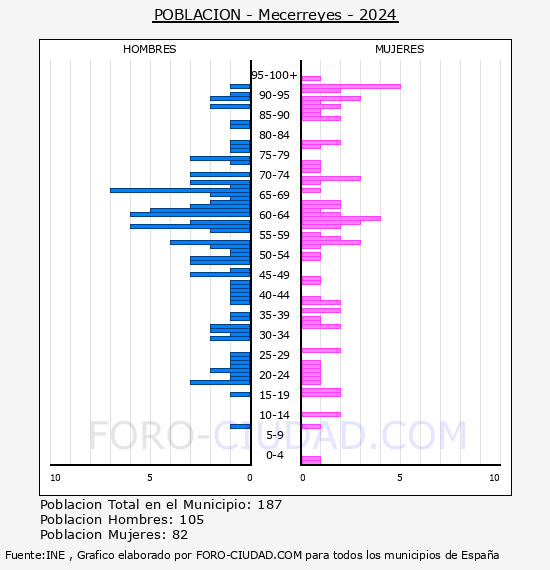 POBLACION - Mecerreyes - 2024

HOMBRES

MUJERES

95-100+
90-95
85-90
80-84
75-79
70-74
65-69
60-64
55-59
50-54
45-49
40-44
35-39
30-34
25-29
20-24
15-19
10-14
5-9
0-4

10
5
0
0
5
10

FORO-CIUDAD.COM

Poblacion Total en el Municipio: 187
Poblacion Hombres: 105
Poblacion Mujeres: 82

Fuente:INE , Grafico elaborado por FORO-CIUDAD.COM para todos los municipios de España